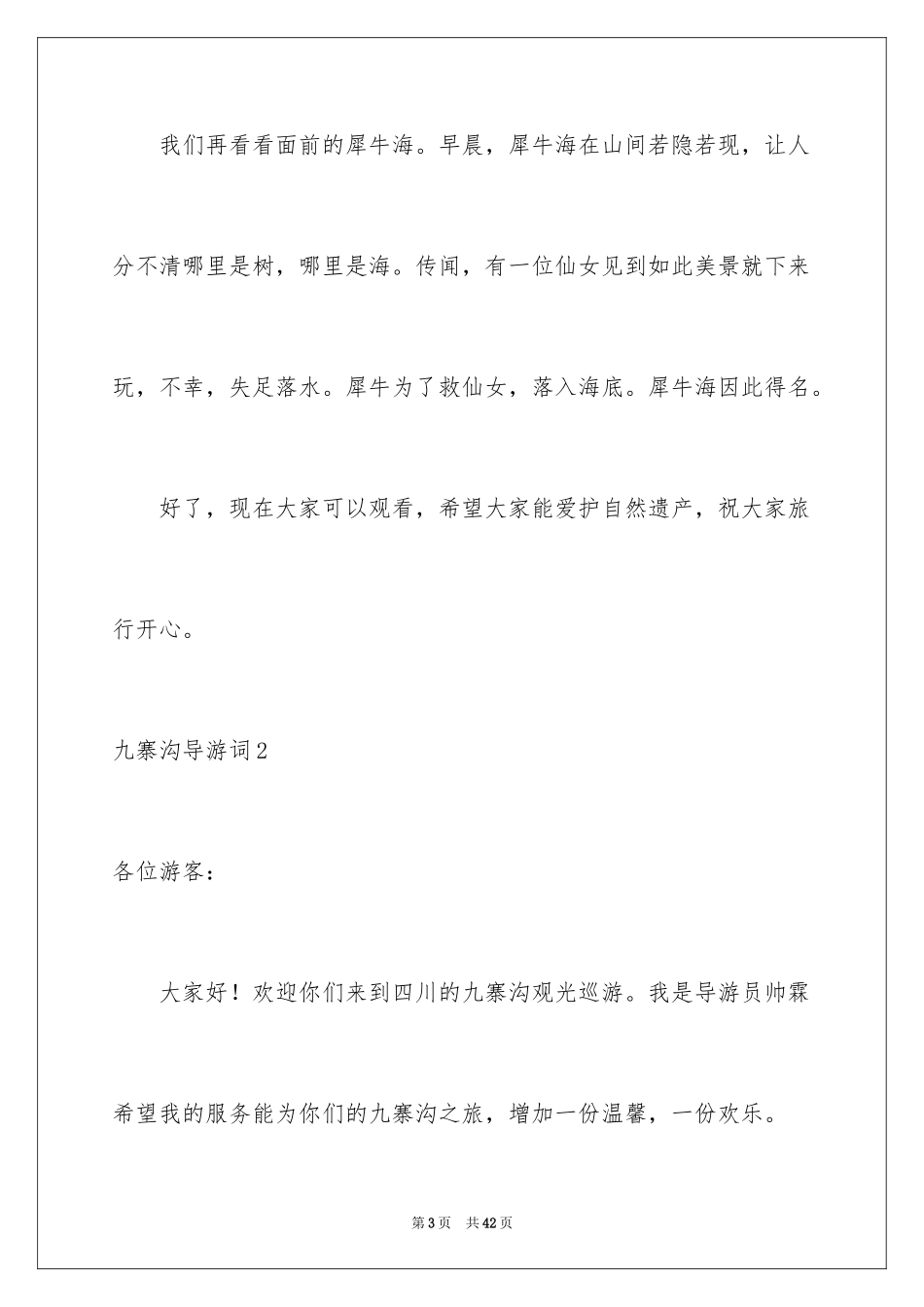 我们再看看面前的犀牛海。早晨，犀牛海在山间若隐若现，让人分不清哪里是树，哪里是海。传闻，有一位仙女见到如此美景就下来玩，不幸，失足落水。犀牛为了救仙女，落入海底。犀牛海因此得名。

好了，现在大家可以观看，希望大家能爱护自然遗产，祝大家旅行开心。

九寨沟导游词2

各位游客：

大家好！欢迎你们来到四川的九寨沟观光巡游。我是导游员帅霖希望我的服务能为你们的九寨沟之旅，增加一份温馨，一份欢乐。

第3页 共42页